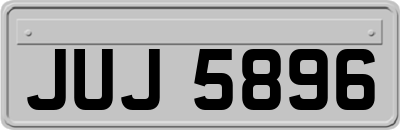 JUJ 5896